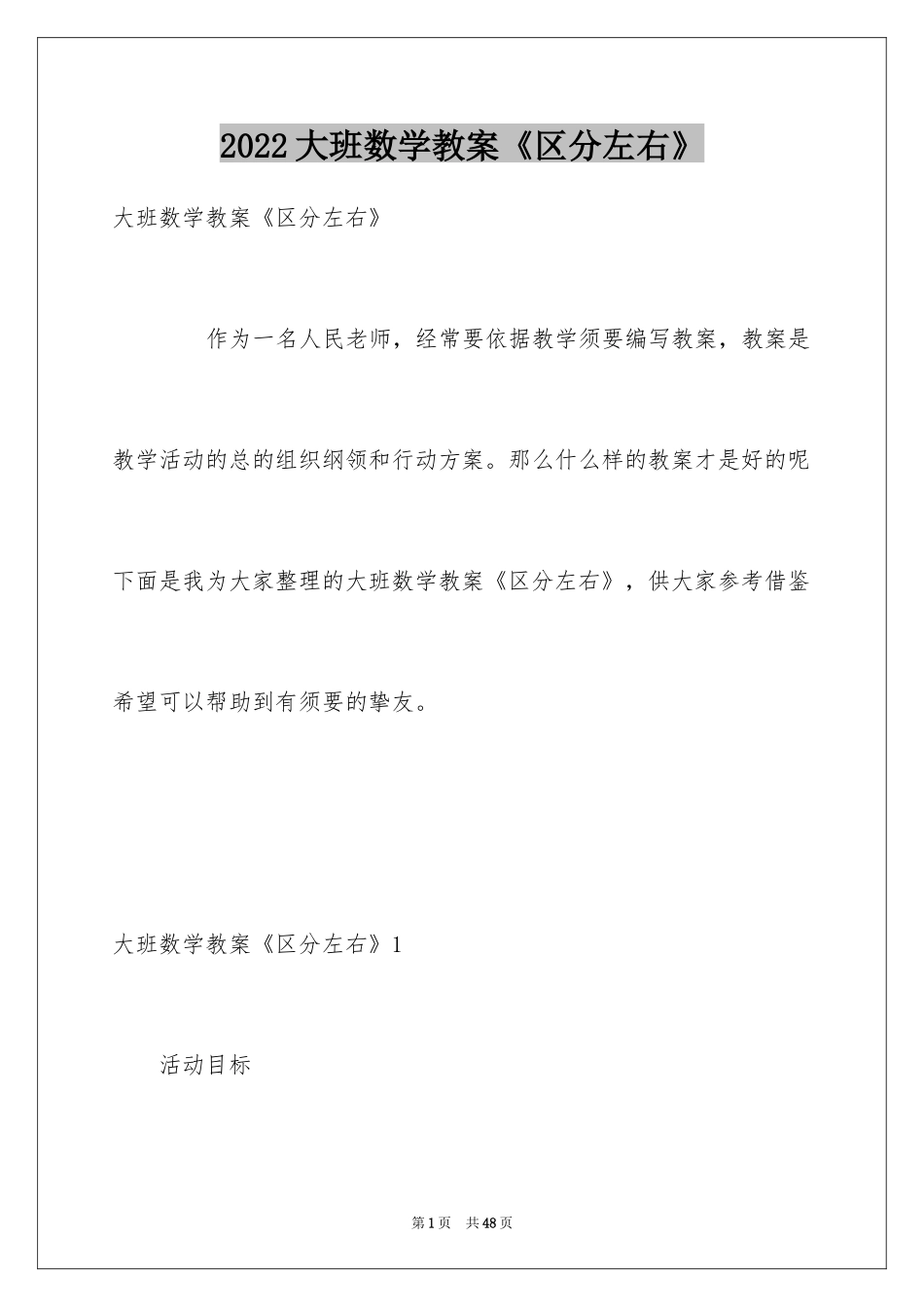 2022大班数学教案《区分左右》

大班数学教案《区分左右》

作为一名人民老师，经常要依据教学须要编写教案，教案是教学活动的总的组织纲领和行动方案。那么什么样的教案才是好的呢下面是我为大家整理的大班数学教案《区分左右》，供大家参考借鉴希望可以帮助到有须要的挚友。

大班数学教案《区分左右》1

活动目标

第1页 共48页